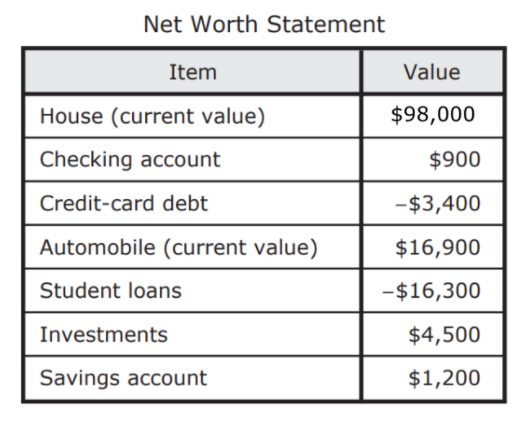 Net Worth Statement

| Item | Value |
|---|---|
| House (current value) | \$98,000 |
| Checking account | \$900 |
| Credit-card debt | –\$3,400 |
| Automobile (current value) | \$16,900 |
| Student loans | –\$16,300 |
| Investments | \$4,500 |
| Savings account | \$1,200 |